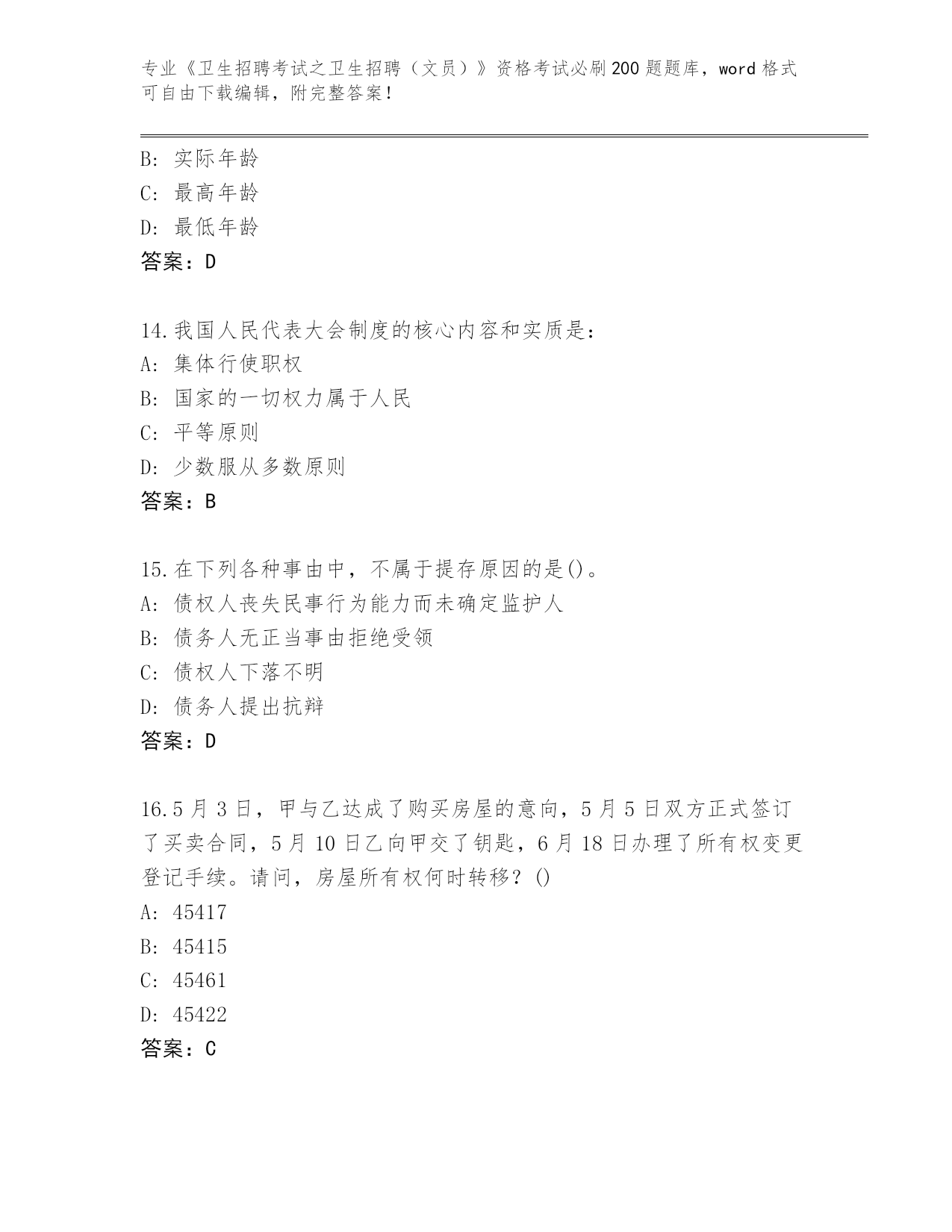 专业《卫生招聘考试之卫生招聘（文员）》资格考试必刷200题题库，word格式可自由下载编辑，附完整答案！

B: 实际年龄
C: 最高年龄
D: 最低年龄
答案：D

14.我国人民代表大会制度的核心内容和实质是：
A: 集体行使职权
B: 国家的一切权力属于人民
C: 平等原则
D: 少数服从多数原则
答案：B

15.在下列各种事由中，不属于提存原因的是()。
A: 债权人丧失民事行为能力而未确定监护人
B: 债务人无正当事由拒绝受领
C: 债权人下落不明
D: 债务人提出抗辩
答案：D

16.5月3日，甲与乙达成了购买房屋的意向，5月5日双方正式签订了买卖合同，5月10日乙向甲交了钥匙，6月18日办理了所有权变更登记手续。请问，房屋所有权何时转移？()
A: 45417
B: 45415
C: 45461
D: 45422
答案：C